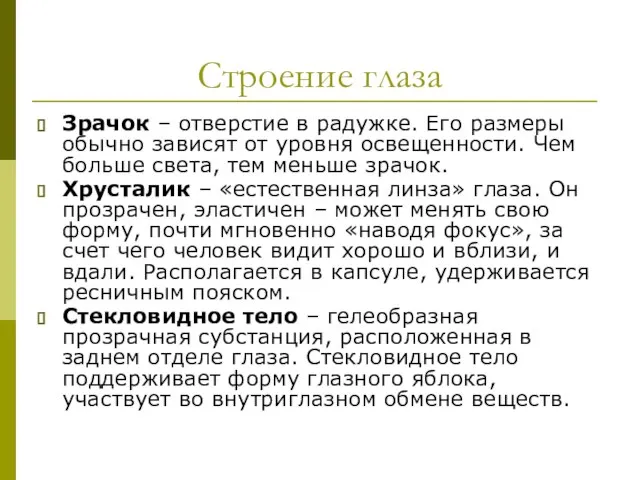 Строение глаза

Зрачок – отверстие в радужке. Его размеры обычно зависят от уровня освещенности. Чем больше света, тем меньше зрачок.

Хрусталик – «естественная линза» глаза. Он прозрачен, эластичен – может менять свою форму, почти мгновенно «наводя фокус», за счет чего человек видит хорошо и вблизи, и вдали. Располагается в капсуле, удерживается ресничным пояском.

Стекловидное тело – гелеобразная прозрачная субстанция, расположенная в заднем отделе глаза. Стекловидное тело поддерживает форму глазного яблока, участвует во внутриглазном обмене веществ.